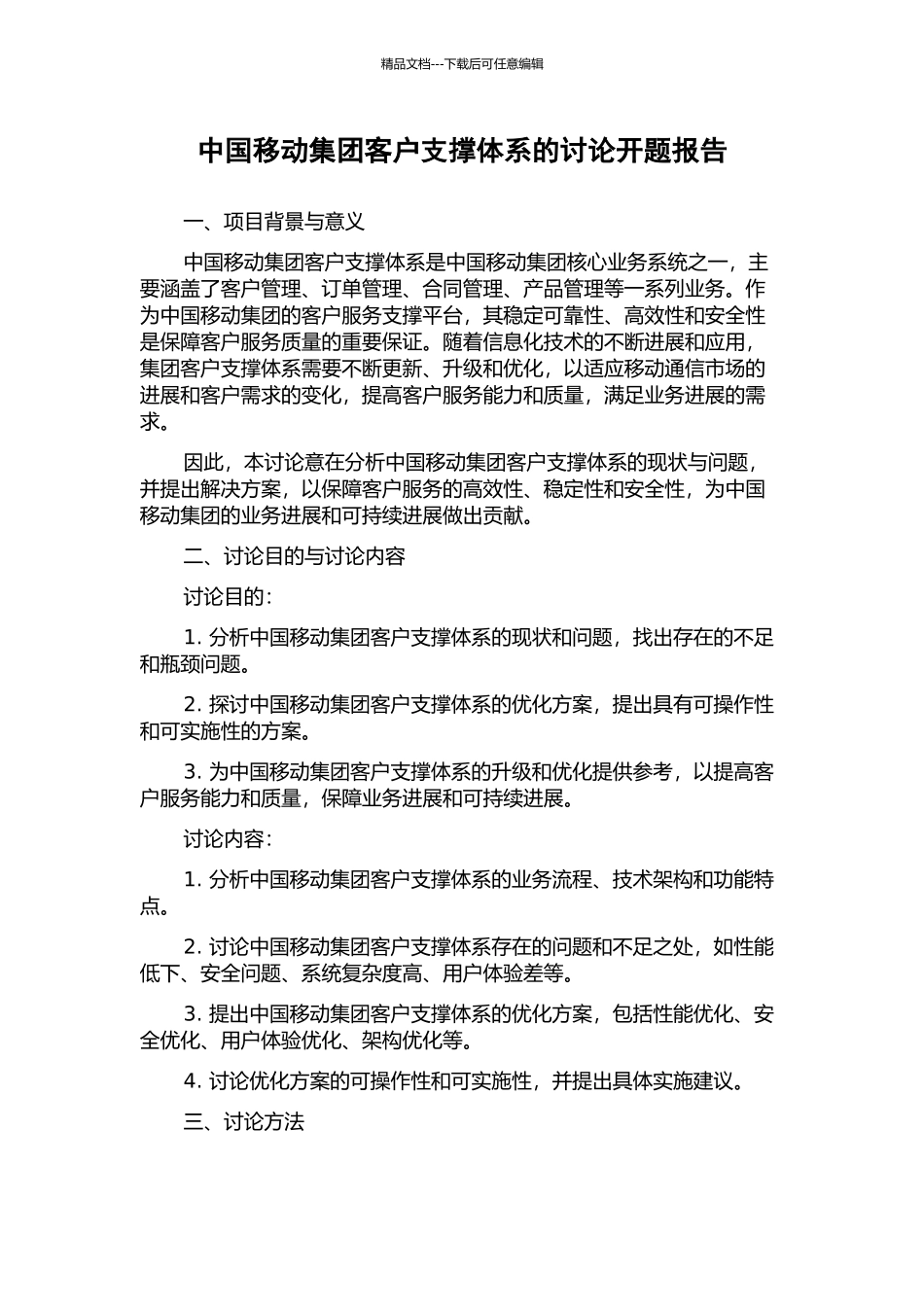 精品文档---下载后可任意编辑

中国移动集团客户支撑体系的讨论开题报告

一、项目背景与意义

中国移动集团客户支撑体系是中国移动集团核心业务系统之一，主要涵盖了客户管理、订单管理、合同管理、产品管理等一系列业务。作为中国移动集团的客户服务支撑平台，其稳定可靠性、高效性和安全性是保障客户服务质量的重要保证。随着信息化技术的不断进展和应用，集团客户支撑体系需要不断更新、升级和优化，以适应移动通信市场的进展和客户需求的变化，提高客户服务能力和质量，满足业务进展的需求。

因此，本讨论意在分析中国移动集团客户支撑体系的现状与问题，并提出解决方案，以保障客户服务的高效性、稳定性和安全性，为中国移动集团的业务进展和可持续进展做出贡献。

二、讨论目的与讨论内容

讨论目的：

1. 分析中国移动集团客户支撑体系的现状和问题，找出存在的不足和瓶颈问题。

2. 探讨中国移动集团客户支撑体系的优化方案，提出具有可操作性和可实施性的方案。

3. 为中国移动集团客户支撑体系的升级和优化提供参考，以提高客户服务能力和质量，保障业务进展和可持续进展。

讨论内容：

1. 分析中国移动集团客户支撑体系的业务流程、技术架构和功能特点。

2. 讨论中国移动集团客户支撑体系存在的问题和不足之处，如性能低下、安全问题、系统复杂度高、用户体验差等。

3. 提出中国移动集团客户支撑体系的优化方案，包括性能优化、安全优化、用户体验优化、架构优化等。

4. 讨论优化方案的可操作性和可实施性，并提出具体实施建议。

三、讨论方法